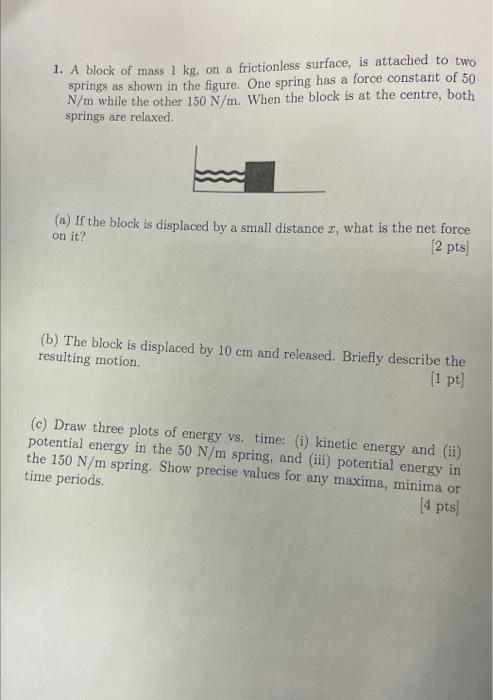 1. A block of mass 1 kg, on a frictionless surface, is attached to two springs as shown in the figure. One spring has a force constant of 50 N/m while the other 150 N/m. When the block is at the centre, both springs are relaxed.

(a) If the block is displaced by a small distance $x$, what is the net force on it?

[2 pts]

(b) The block is displaced by 10 cm and released. Briefly describe the resulting motion.

[1 pt]

(c) Draw three plots of energy vs. time: (i) kinetic energy and (ii) potential energy in the 50 N/m spring, and (iii) potential energy in the 150 N/m spring. Show precise values for any maxima, minima or time periods.

[4 pts]